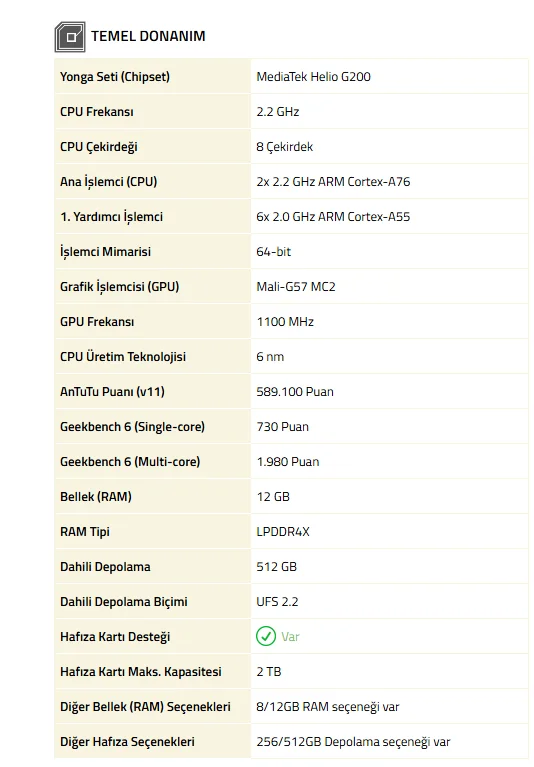 TEMEL DONANIM

| | |
|---|---|
| Yonga Seti (Chipset) | MediaTek Helio G200 |
| CPU Frekansı | 2.2 GHz |
| CPU Çekirdeği | 8 Çekirdek |
| Ana İşlemci (CPU) | 2x 2.2 GHz ARM Cortex-A76 |
| 1. Yardımcı İşlemci | 6x 2.0 GHz ARM Cortex-A55 |
| İşlemci Mimarisi | 64-bit |
| Grafik İşlemcisi (GPU) | Mali-G57 MC2 |
| GPU Frekansı | 1100 MHz |
| CPU Üretim Teknolojisi | 6 nm |
| AnTuTu Puanı (v11) | 589.100 Puan |
| Geekbench 6 (Single-core) | 730 Puan |
| Geekbench 6 (Multi-core) | 1.980 Puan |
| Bellek (RAM) | 12 GB |
| RAM Tipi | LPDDR4X |
| Dahili Depolama | 512 GB |
| Dahili Depolama Biçimi | UFS 2.2 |
| Hafıza Kartı Desteği | Var |
| Hafıza Kartı Maks. Kapasitesi | 2 TB |
| Diğer Bellek (RAM) Seçenekleri | 8/12GB RAM seçeneği var |
| Diğer Hafıza Seçenekleri | 256/512GB Depolama seçeneği var |